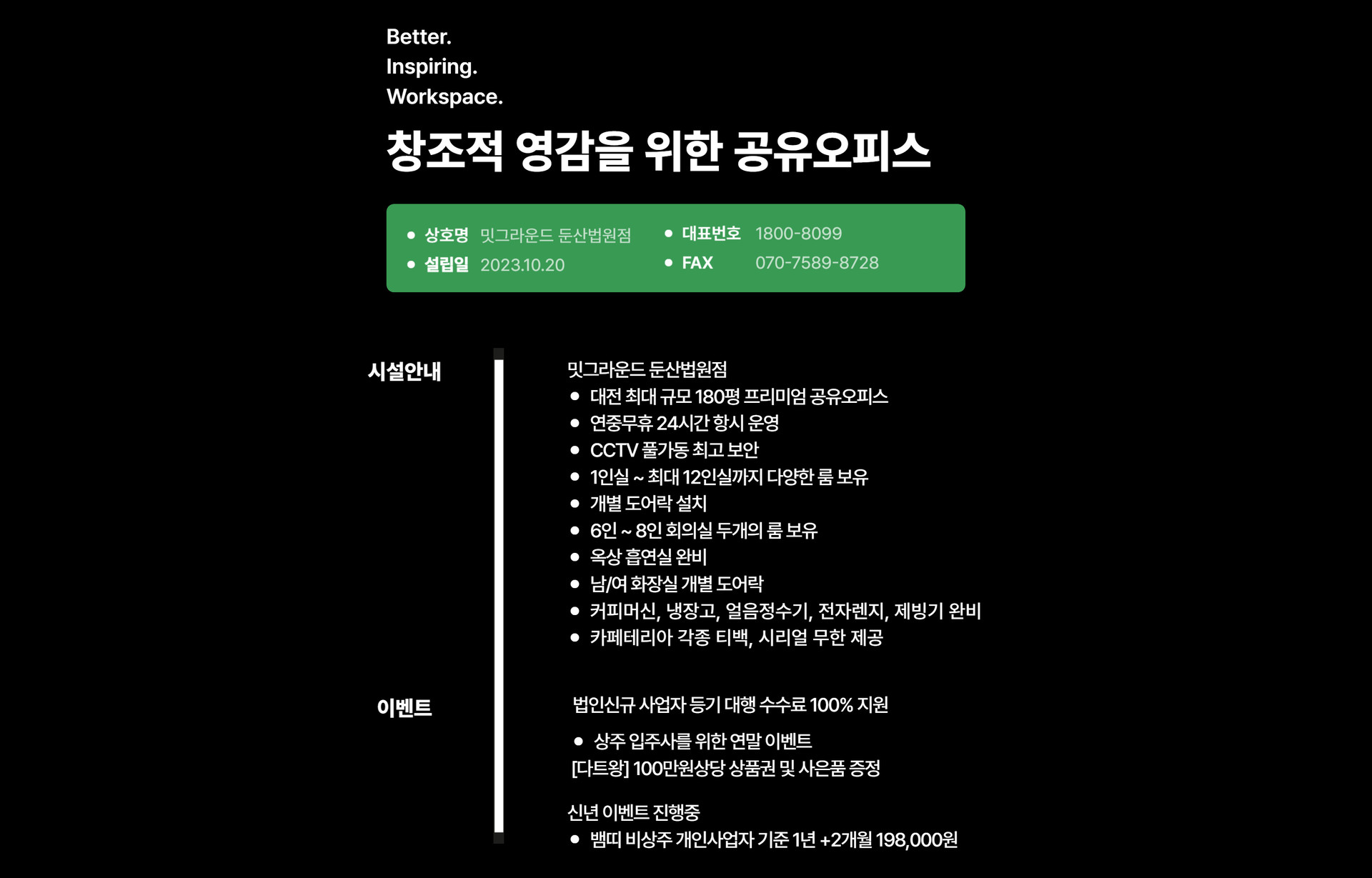 Better.
Inspiring.
Workspace.

창조적 영감을 위한 공유오피스

• 상호명 밋그라운드 둔산법원점
• 설립일 2023.10.20

• 대표번호 1800-8099
• FAX 070-7589-8728

시설안내

밋그라운드 둔산법원점
• 대전 최대 규모 180평 프리미엄 공유오피스
• 연중무휴 24시간 항시 운영
• CCTV 풀가동 최고 보안
• 1인실 ~ 최대 12인실까지 다양한 룸 보유
• 개별 도어락 설치
• 6인 ~ 8인 회의실 두개의 룸 보유
• 옥상 흡연실 완비
• 남/여 화장실 개별 도어락
• 커피머신, 냉장고, 얼음정수기, 전자렌지, 제빙기 완비
• 카페테리아 각종 티백, 시리얼 무한 제공

이벤트

법인신규 사업자 등기 대행 수수료 100% 지원

• 상주 입주사를 위한 연말 이벤트
[다트왕] 100만원상당 상품권 및 사은품 증정

신년 이벤트 진행중
• 뱀띠 비상주 개인사업자 기준 1년 +2개월 198,000원